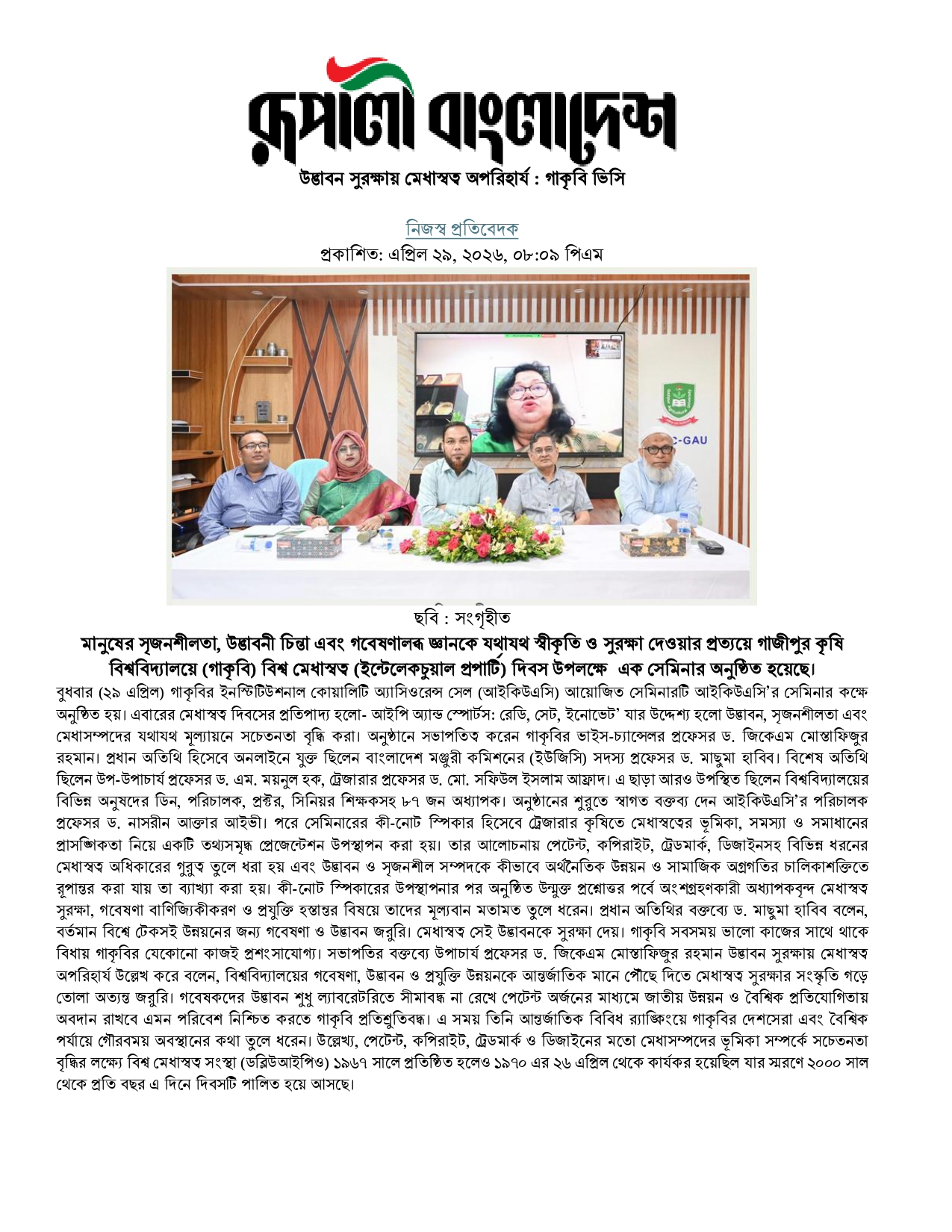 রূপালী বাংলাদেশ

উদ্ভাবন সুরক্ষায় মেধাস্বত্ব অপরিহার্য : গাকৃবি ভিসি

নিজস্ব প্রতিবেদক
প্রকাশিত: এপ্রিল ২৯, ২০২৬, ০৮:০৯ পিএম

C-GAU

ছবি : সংগৃহীত

মানুষের সৃজনশীলতা, উদ্ভাবনী চিন্তা এবং গবেষণালব্ধ জ্ঞানকে যথাযথ স্বীকৃতি ও সুরক্ষা দেওয়ার প্রত্যয়ে গাজীপুর কৃষি বিশ্ববিদ্যালয়ে (গাকৃবি) বিশ্ব মেধাস্বত্ব (ইন্টেলেকচুয়াল প্রপার্টি) দিবস উপলক্ষে এক সেমিনার অনুষ্ঠিত হয়েছে।

বুধবার (২৯ এপ্রিল) গাকৃবির ইনস্টিটিউশনাল কোয়ালিটি অ্যাসিওরেন্স সেল (আইকিউএসি) আয়োজিত সেমিনারটি আইকিউএসি'র সেমিনার কক্ষে অনুষ্ঠিত হয়। এবারের মেধাস্বত্ব দিবসের প্রতিপাদ্য হলো- আইপি অ্যান্ড স্পোর্টস: রেডি, সেট, ইনোভেট' যার উদ্দেশ্য হলো উদ্ভাবন, সৃজনশীলতা এবং মেধাসম্পদের যথাযথ মূল্যায়নে সচেতনতা বৃদ্ধি করা। অনুষ্ঠানে সভাপতিত্ব করেন গাকৃবির ভাইস-চ্যান্সেলর প্রফেসর ড. জিকেএম মোস্তাফিজুর রহমান। প্রধান অতিথি হিসেবে অনলাইনে যুক্ত ছিলেন বাংলাদেশ মঞ্জুরী কমিশনের (ইউজিসি) সদস্য প্রফেসর ড. মাছুমা হাবিব। বিশেষ অতিথি ছিলেন উপ-উপাচার্য প্রফেসর ড. এম. ময়নুল হক, ট্রেজারার প্রফেসর ড. মো. সফিউল ইসলাম আফ্রাদ। এ ছাড়া আরও উপস্থিত ছিলেন বিশ্ববিদ্যালয়ের বিভিন্ন অনুষদের ডিন, পরিচালক, প্রক্টর, সিনিয়র শিক্ষকসহ ৮৭ জন অধ্যাপক। অনুষ্ঠানের শুরুতে স্বাগত বক্তব্য দেন আইকিউএসি'র পরিচালক প্রফেসর ড. নাসরীন আক্তার আইভী। পরে সেমিনারের কী-নোট স্পিকার হিসেবে ট্রেজারার কৃষিতে মেধাস্বত্বের ভূমিকা, সমস্যা ও সমাধানের প্রাসঙ্গিকতা নিয়ে একটি তথ্যসমৃদ্ধ প্রেজেন্টেশন উপস্থাপন করা হয়। তার আলোচনায় পেটেন্ট, কপিরাইট, ট্রেডমার্ক, ডিজাইনসহ বিভিন্ন ধরনের মেধাস্বত্ব অধিকারের গুরুত্ব তুলে ধরা হয় এবং উদ্ভাবন ও সৃজনশীল সম্পদকে কীভাবে অর্থনৈতিক উন্নয়ন ও সামাজিক অগ্রগতির চালিকাশক্তিতে রূপান্তর করা যায় তা ব্যাখ্যা করা হয়। কী-নোট স্পিকারের উপস্থাপনার পর অনুষ্ঠিত উন্মুক্ত প্রশ্নোত্তর পর্বে অংশগ্রহণকারী অধ্যাপকবৃন্দ মেধাস্বত্ব সুরক্ষা, গবেষণা বাণিজ্যিকীকরণ ও প্রযুক্তি হস্তান্তর বিষয়ে তাদের মূল্যবান মতামত তুলে ধরেন। প্রধান অতিথির বক্তব্যে ড. মাছুমা হাবিব বলেন, বর্তমান বিশ্বে টেকসই উন্নয়নের জন্য গবেষণা ও উদ্ভাবন জরুরি। মেধাস্বত্ব সেই উদ্ভাবনকে সুরক্ষা দেয়। গাকৃবি সবসময় ভালো কাজের সাথে থাকে বিধায় গাকৃবির যেকোনো কাজই প্রশংসাযোগ্য। সভাপতির বক্তব্যে উপাচার্য প্রফেসর ড. জিকেএম মোস্তাফিজুর রহমান উদ্ভাবন সুরক্ষায় মেধাস্বত্ব অপরিহার্য উল্লেখ করে বলেন, বিশ্ববিদ্যালয়ের গবেষণা, উদ্ভাবন ও প্রযুক্তি উন্নয়নকে আন্তর্জাতিক মানে পৌঁছে দিতে মেধাস্বত্ব সুরক্ষার সংস্কৃতি গড়ে তোলা অত্যন্ত জরুরি। গবেষকদের উদ্ভাবন শুধু ল্যাবরেটরিতে সীমাবদ্ধ না রেখে পেটেন্ট অর্জনের মাধ্যমে জাতীয় উন্নয়ন ও বৈশ্বিক প্রতিযোগিতায় অবদান রাখবে এমন পরিবেশ নিশ্চিত করতে গাকৃবি প্রতিশ্রুতিবদ্ধ। এ সময় তিনি আন্তর্জাতিক বিবিধ র‍্যাঙ্কিংয়ে গাকৃবির দেশসেরা এবং বৈশ্বিক পর্যায়ে গৌরবময় অবস্থানের কথা তুলে ধরেন। উল্লেখ্য, পেটেন্ট, কপিরাইট, ট্রেডমার্ক ও ডিজাইনের মতো মেধাসম্পদের ভূমিকা সম্পর্কে সচেতনতা বৃদ্ধির লক্ষ্যে বিশ্ব মেধাস্বত্ব সংস্থা (ডব্লিউআইপিও) ১৯৬৭ সালে প্রতিষ্ঠিত হলেও ১৯৭০ এর ২৬ এপ্রিল থেকে কার্যকর হয়েছিল যার স্মরণে ২০০০ সাল থেকে প্রতি বছর এ দিনে দিবসটি পালিত হয়ে আসছে।